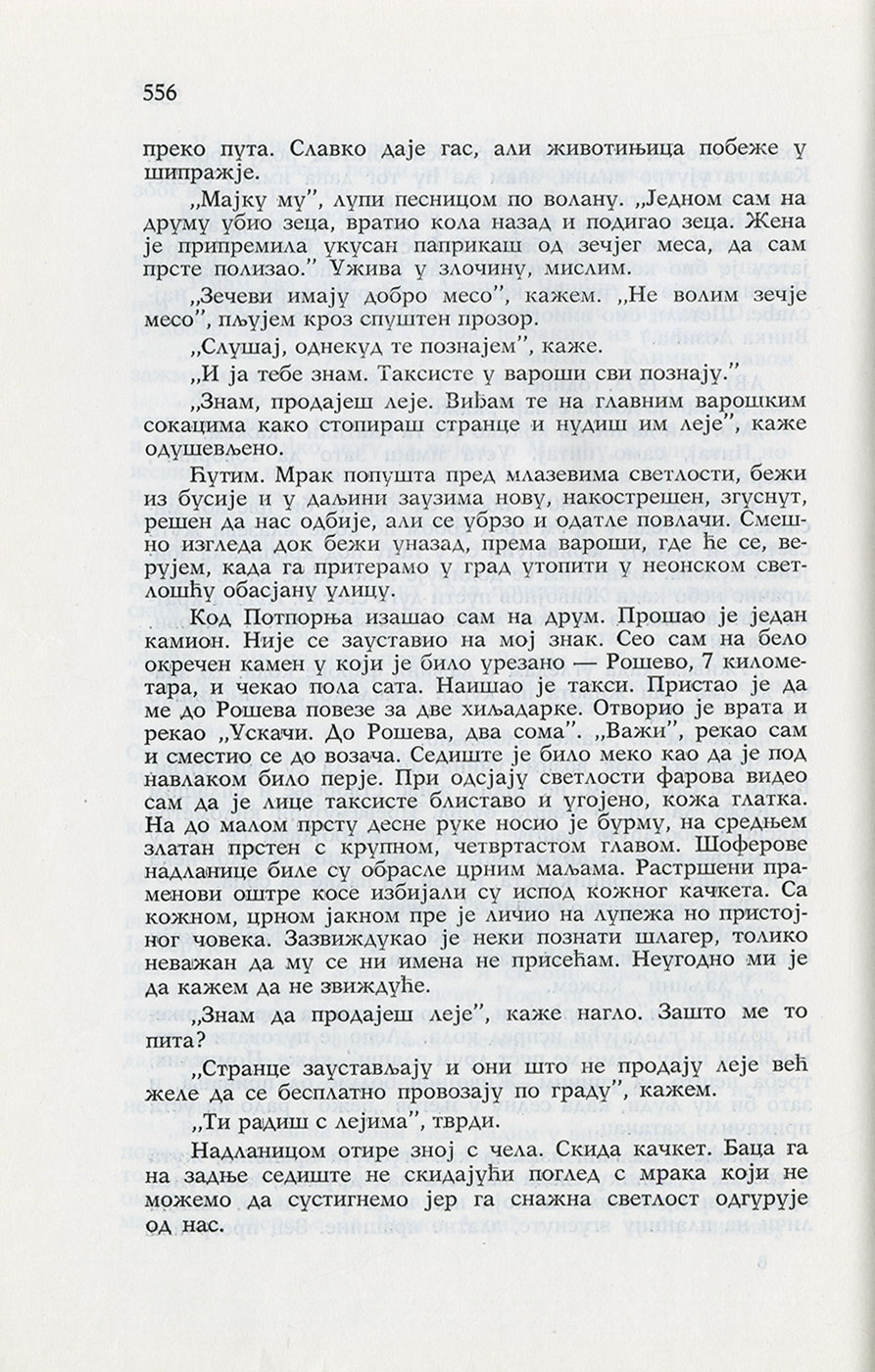 556

преко пута. Славко даје гас, али животињица побеже у шипражје.

„Мајку му", лупи песницом по волану. „Једном сам на друму убио зеца, вратио кола назад и подигао зеца. Жена је припремила укусан паприкаш од зечјег меса, да сам прсте полизао." Ужива у злочину, мислим.

„Зечеви имају добро месо", кажем. „Не волим зечје месо", пљујем кроз спуштен прозор.

„Слушај, однекуд те познајем", каже.

„И ја тебе знам. Таксисте у вароши сви познају."

„Знам, продајеш леје. Виђам те на главним варошким сокацима како стопираш странце и нудиш им леје", каже одушевљено.

Ћутим. Мрак попушта пред млазевима светлости, бежи из бусије и у даљини заузима нову, накострешен, згуснут, решен да нас одбије, али се убрзо и одатле повлачи. Смешно изгледа док бежи уназад, према вароши, где ће се, верујем, када га притерамо у град утопити у неонском светлошћу обасјану улицу.

Код Потпорња изашао сам на друм. Прошао је један камион. Није се зауставио на мој знак. Сео сам на бело окречен камен у који је било урезано — Рошево, 7 километара, и чекао пола сата. Наишао је такси. Пристао је да ме до Рошева повезе за две хиљадарке. Отворио је врата и рекао „Ускачи. До Рошева, два сома". „Важи", рекао сам и сместио се до возача. Седиште је било меко као да је под навлаком било перје. При одсјају светлости фарова видео сам да је лице таксисте блиставо и угојено, кожа глатка. На до малом прсту десне руке носио је бурму, на средњем златан прстен с крупном, четвртастом главом. Шоферове надланице биле су обрасле црним маљама. Растршени праменови оштре косе избијали су испод кожног качкета. Са кожном, црном јакном пре је личио на лупежа но пристојног човека. Зазвиждукао је неки познати шлагер, толико неважан да му се ни имена не присећам. Неугодно ми је да кажем да не звиждуће.

„Знам да продајеш леје", каже нагло. Зашто ме то пита?

„Странце заустављају и они што не продају леје већ желе да се бесплатно провозају по граду", кажем.

„Ти радиш с лејима", тврди.

Надланицом отире зној с чела. Скида качкет. Баца га на задње седиште не скидајући поглед с мрака који не можемо да сустигнемо јер га снажна светлост одгурује од нас.